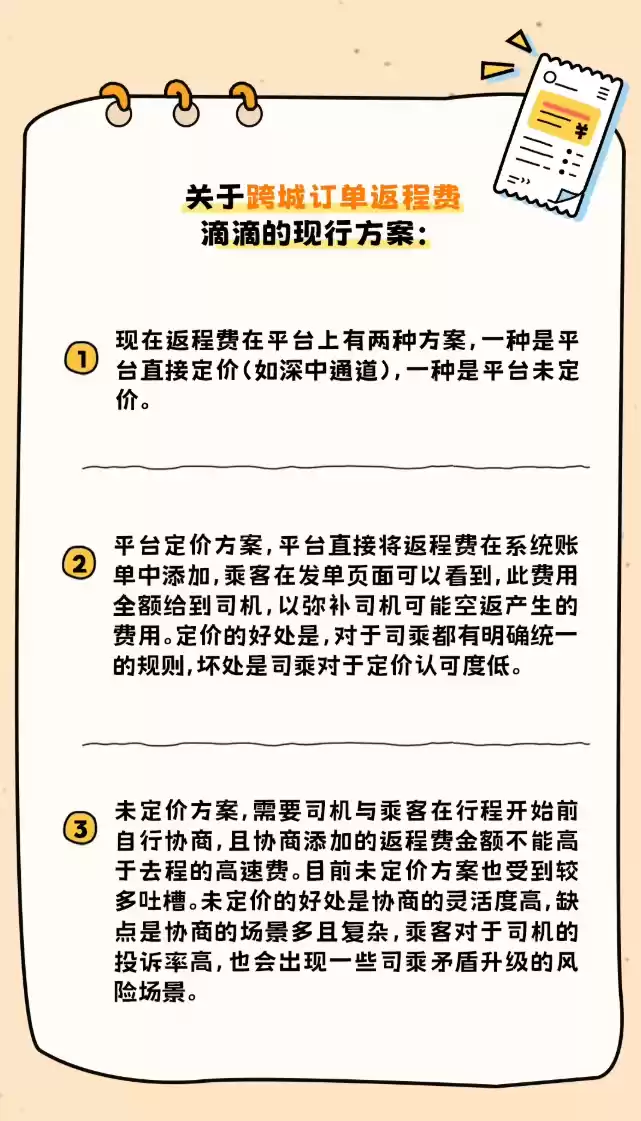 ¥

关于跨城订单返程费
滴滴的现行方案:

1 现在返程费在平台上有两种方案，一种是平台直接定价(如深中通道)，一种是平台未定价。

2 平台定价方案，平台直接将返程费在系统账单中添加，乘客在发单页面可以看到，此费用全额给到司机，以弥补司机可能空返产生的费用。定价的好处是，对于司乘都有明确统一的规则，坏处是司乘对于定价认可度低。

3 未定价方案，需要司机与乘客在行程开始前自行协商，且协商添加的返程费金额不能高于去程的高速费。目前未定价方案也受到较多吐槽。未定价的好处是协商的灵活度高，缺点是协商的场景多且复杂，乘客对于司机的投诉率高，也会出现一些司乘矛盾升级的风险场景。